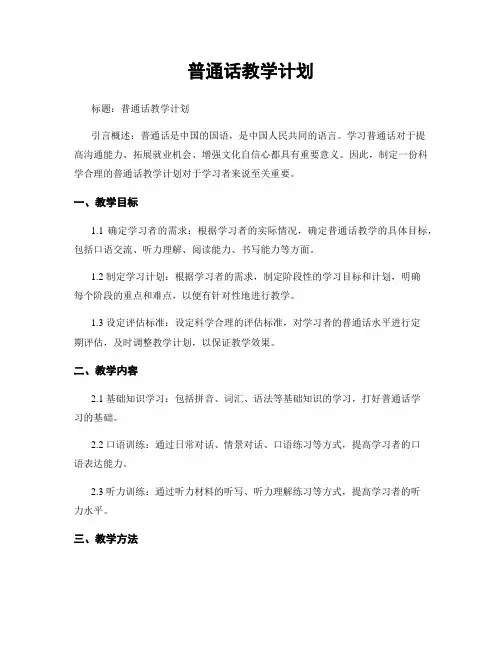 普通话教学计划

标题：普通话教学计划

引言概述：普通话是中国的国语，是中国人民共同的语言。学习普通话对于提高沟通能力、拓展就业机会、增强文化自信心都具有重要意义。因此，制定一份科学合理的普通话教学计划对于学习者来说至关重要。

一、教学目标

1.1 确定学习者的需求：根据学习者的实际情况，确定普通话教学的具体目标，包括口语交流、听力理解、阅读能力、书写能力等方面。

1.2 制定学习计划：根据学习者的需求，制定阶段性的学习目标和计划，明确每个阶段的重点和难点，以便有针对性地进行教学。

1.3 设定评估标准：设定科学合理的评估标准，对学习者的普通话水平进行定期评估，及时调整教学计划，以保证教学效果。

二、教学内容

2.1 基础知识学习：包括拼音、词汇、语法等基础知识的学习，打好普通话学习的基础。

2.2 口语训练：通过日常对话、情景对话、口语练习等方式，提高学习者的口语表达能力。

2.3 听力训练：通过听力材料的听写、听力理解练习等方式，提高学习者的听力水平。

三、教学方法